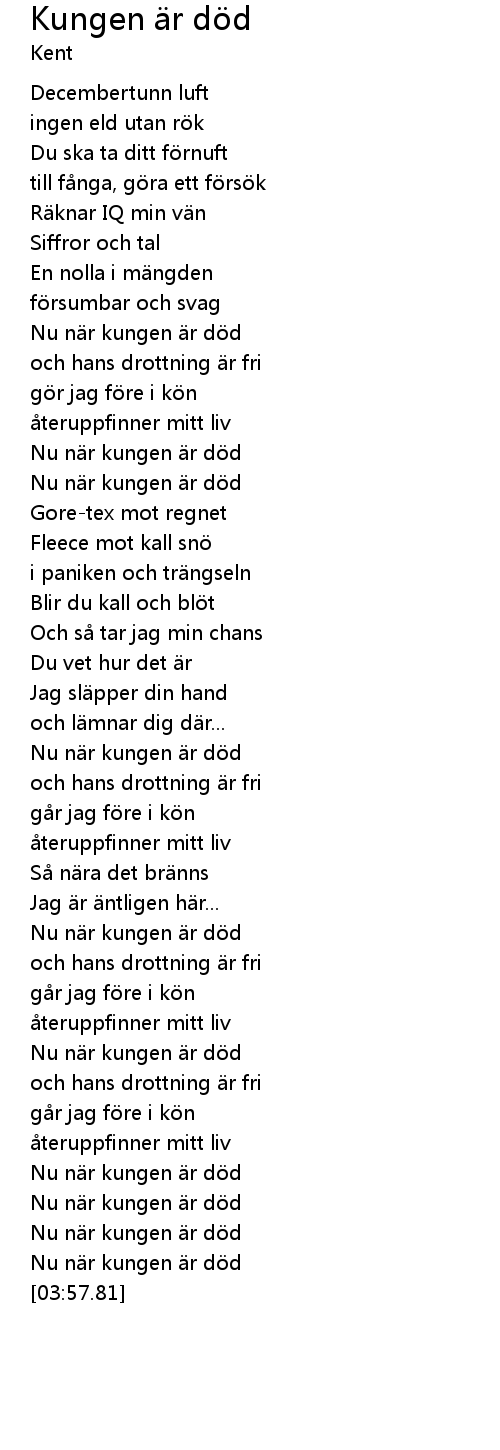 Kungen är död
Kent

Decembertunn luft
ingen eld utan rök
Du ska ta ditt förnuft
till fånga, göra ett försök
Räknar IQ min vän
Siffror och tal
En nolla i mängden
försumbar och svag
Nu när kungen är död
och hans drottning är fri
gör jag före i kön
återuppfinner mitt liv
Nu när kungen är död
Nu när kungen är död
Gore-tex mot regnet
Fleece mot kall snö
i paniken och trängseln
Blir du kall och blöt
Och så tar jag min chans
Du vet hur det är
Jag släpper din hand
och lämnar dig där...
Nu när kungen är död
och hans drottning är fri
går jag före i kön
återuppfinner mitt liv
Så nära det bränns
Jag är äntligen här...
Nu när kungen är död
och hans drottning är fri
går jag före i kön
återuppfinner mitt liv
Nu när kungen är död
och hans drottning är fri
går jag före i kön
återuppfinner mitt liv
Nu när kungen är död
Nu när kungen är död
Nu när kungen är död
Nu när kungen är död
[03:57.81]